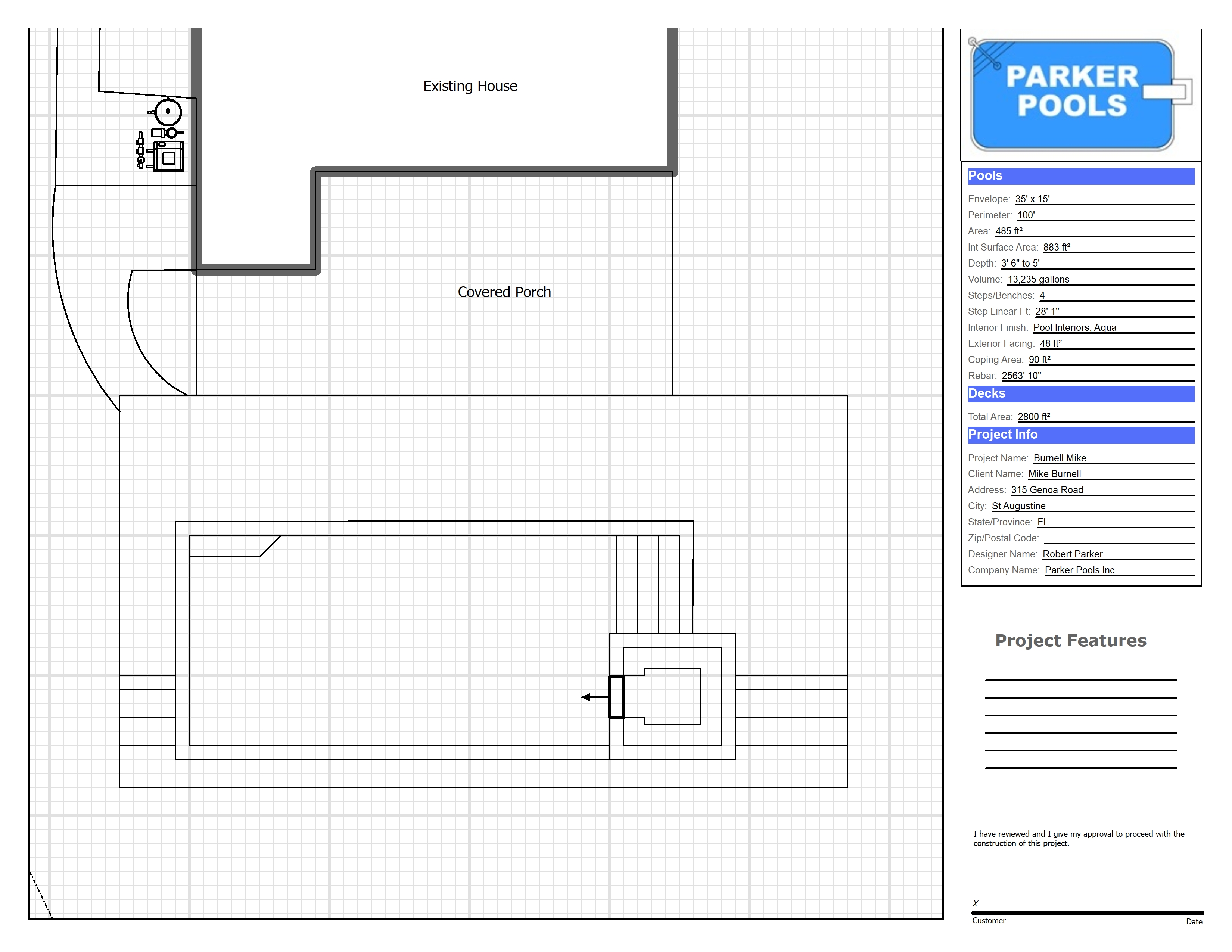 Existing House

Covered Porch

PARKER POOLS

Pools

Envelope: 35' x 15'
Perimeter: 100'
Area: 485 ft²
Int Surface Area: 883 ft²
Depth: 3' 6" to 5'
Volume: 13,235 gallons
Steps/Benches: 4
Step Linear Ft: 28' 1"
Interior Finish: Pool Interiors, Aqua
Exterior Facing: 48 ft²
Coping Area: 90 ft²
Rebar: 2563' 10"

Decks

Total Area: 2800 ft²

Project Info

Project Name: Burnell.Mike
Client Name: Mike Burnell
Address: 315 Genoa Road
City: St Augustine
State/Province: FL
Zip/Postal Code:
Designer Name: Robert Parker
Company Name: Parker Pools Inc

Project Features

I have reviewed and I give my approval to proceed with the construction of this project.

X
Customer
Date